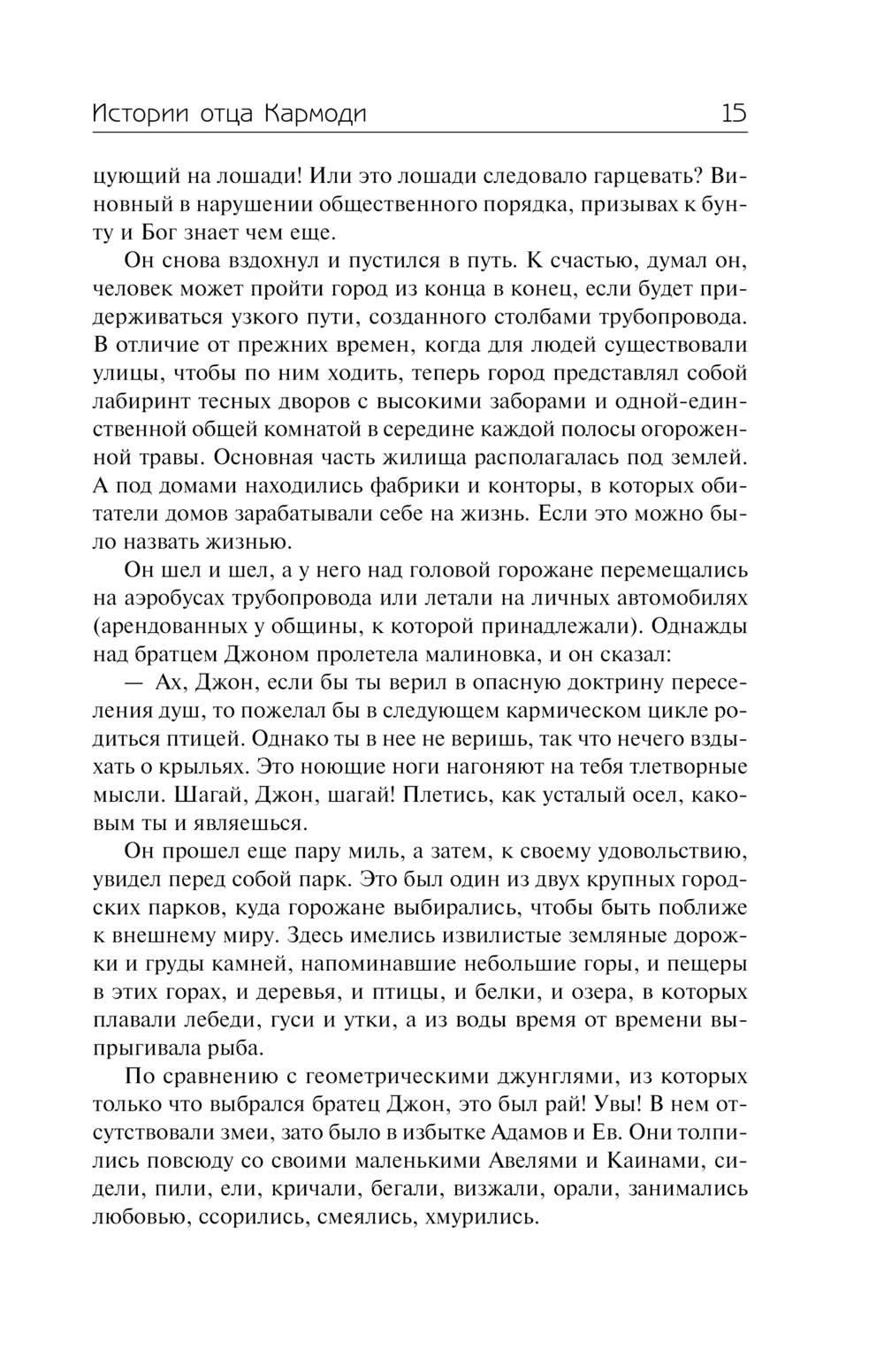 Истории отца Кармоди 15

цующий на лошади! Или это лошади следовало гарцевать? Виновный в нарушении общественного порядка, призывах к бунту и Бог знает чем еще.

Он снова вздохнул и пустился в путь. К счастью, думал он, человек может пройти город из конца в конец, если будет придерживаться узкого пути, созданного столбами трубопровода. В отличие от прежних времен, когда для людей существовали улицы, чтобы по ним ходить, теперь город представлял собой лабиринт тесных дворов с высокими заборами и одной-единственной общей комнатой в середине каждой полосы огороженной травы. Основная часть жилища располагалась под землей. А под домами находились фабрики и конторы, в которых обитатели домов зарабатывали себе на жизнь. Если это можно было назвать жизнью.

Он шел и шел, а у него над головой горожане перемещались на аэробусах трубопровода или летали на личных автомобилях (арендованных у общины, к которой принадлежали). Однажды над братцем Джоном пролетела малиновка, и он сказал:

— Ах, Джон, если бы ты верил в опасную доктрину переселения душ, то пожелал бы в следующем кармическом цикле родиться птицей. Однако ты в нее не веришь, так что нечего вздыхать о крыльях. Это ноющие ноги нагоняют на тебя тлетворные мысли. Шагай, Джон, шагай! Плетись, как усталый осел, каковым ты и являешься.

Он прошел еще пару миль, а затем, к своему удовольствию, увидел перед собой парк. Это был один из двух крупных городских парков, куда горожане выбирались, чтобы быть поближе к внешнему миру. Здесь имелись извилистые земляные дорожки и груды камней, напоминавшие небольшие горы, и пещеры в этих горах, и деревья, и птицы, и белки, и озера, в которых плавали лебеди, гуси и утки, а из воды время от времени выпрыгивала рыба.

По сравнению с геометрическими джунглями, из которых только что выбрался братец Джон, это был рай! Увы! В нем отсутствовали змеи, зато было в избытке Адамов и Ев. Они толпились повсюду со своими маленькими Авелями и Каинами, сидели, пили, ели, кричали, бегали, визжали, орали, занимались любовью, ссорились, смеялись, хмурились.